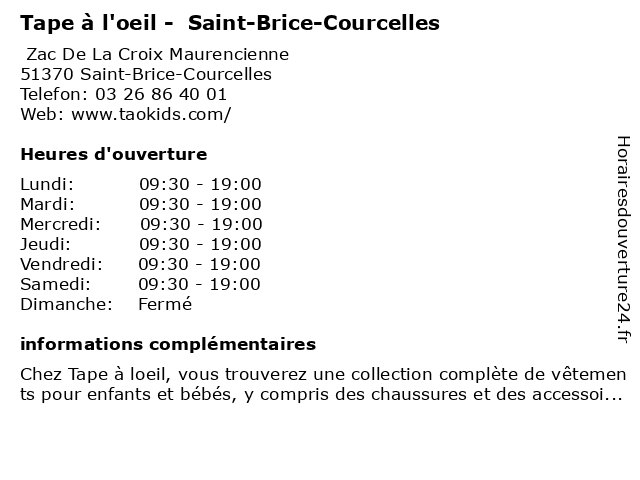 Tape à l'oeil - Saint-Brice-Courcelles

Zac De La Croix Maurencienne
51370 Saint-Brice-Courcelles
Telefon: 03 26 86 40 01
Web: www.taokids.com/

Heures d'ouverture

| Lundi: | 09:30 - 19:00 |
|---|---|
| Mardi: | 09:30 - 19:00 |
| Mercredi: | 09:30 - 19:00 |
| Jeudi: | 09:30 - 19:00 |
| Vendredi: | 09:30 - 19:00 |
| Samedi: | 09:30 - 19:00 |
| Dimanche: | Fermé |

informations complémentaires

Chez Tape à loeil, vous trouverez une collection complète de vêtements pour enfants et bébés, y compris des chaussures et des accessoi...

Horairesdouverture24.fr